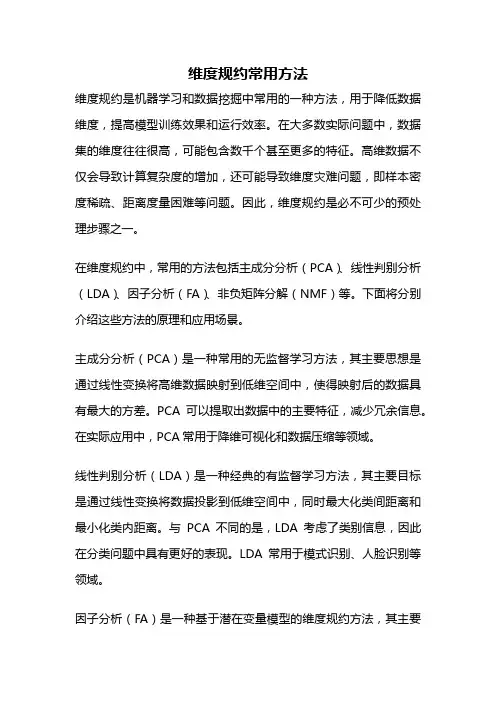 维度规约常用方法

维度规约是机器学习和数据挖掘中常用的一种方法，用于降低数据维度，提高模型训练效果和运行效率。在大多数实际问题中，数据集的维度往往很高，可能包含数千个甚至更多的特征。高维数据不仅会导致计算复杂度的增加，还可能导致维度灾难问题，即样本密度稀疏、距离度量困难等问题。因此，维度规约是必不可少的预处理步骤之一。

在维度规约中，常用的方法包括主成分分析（PCA）、线性判别分析（LDA）、因子分析（FA）、非负矩阵分解（NMF）等。下面将分别介绍这些方法的原理和应用场景。

主成分分析（PCA）是一种常用的无监督学习方法，其主要思想是通过线性变换将高维数据映射到低维空间中，使得映射后的数据具有最大的方差。PCA 可以提取出数据中的主要特征，减少冗余信息。在实际应用中，PCA 常用于降维可视化和数据压缩等领域。

线性判别分析（LDA）是一种经典的有监督学习方法，其主要目标是通过线性变换将数据投影到低维空间中，同时最大化类间距离和最小化类内距离。与 PCA 不同的是，LDA 考虑了类别信息，因此在分类问题中具有更好的表现。LDA 常用于模式识别、人脸识别等领域。

因子分析（FA）是一种基于潜在变量模型的维度规约方法，其主要